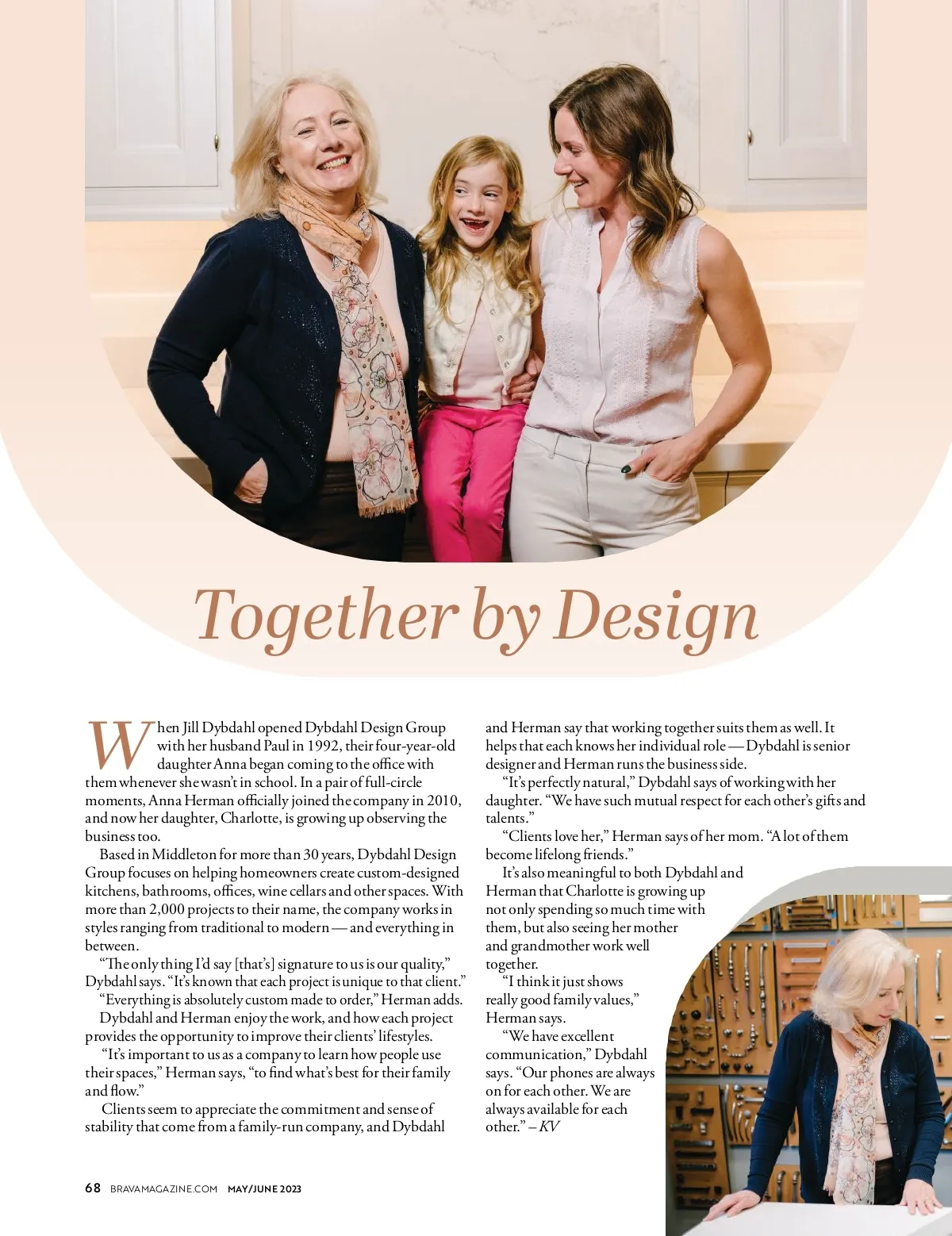 Together by Design

When Jill Dybdahl opened Dybdahl Design Group with her husband Paul in 1992, their four-year-old daughter Anna began coming to the office with them whenever she wasn't in school. In a pair of full-circle moments, Anna Herman officially joined the company in 2010, and now her daughter, Charlotte, is growing up observing the business too.

Based in Middleton for more than 30 years, Dybdahl Design Group focuses on helping homeowners create custom-designed kitchens, bathrooms, offices, wine cellars and other spaces. With more than 2,000 projects to their name, the company works in styles ranging from traditional to modern — and everything in between.

"The only thing I'd say [that's] signature to us is our quality," Dybdahl says. "It's known that each project is unique to that client."

"Everything is absolutely custom made to order," Herman adds.

Dybdahl and Herman enjoy the work, and how each project provides the opportunity to improve their clients' lifestyles.

"It's important to us as a company to learn how people use their spaces," Herman says, "to find what's best for their family and flow."

Clients seem to appreciate the commitment and sense of stability that come from a family-run company, and Dybdahl and Herman say that working together suits them as well. It helps that each knows her individual role — Dybdahl is senior designer and Herman runs the business side.

"It's perfectly natural," Dybdahl says of working with her daughter. "We have such mutual respect for each other's gifts and talents."

"Clients love her," Herman says of her mom. "A lot of them become lifelong friends."

It's also meaningful to both Dybdahl and Herman that Charlotte is growing up not only spending so much time with them, but also seeing her mother and grandmother work well together.

"I think it just shows really good family values," Herman says.

"We have excellent communication," Dybdahl says. "Our phones are always on for each other. We are always available for each other." – KV

68 BRAVAMAGAZINE.COM MAY/JUNE 2023